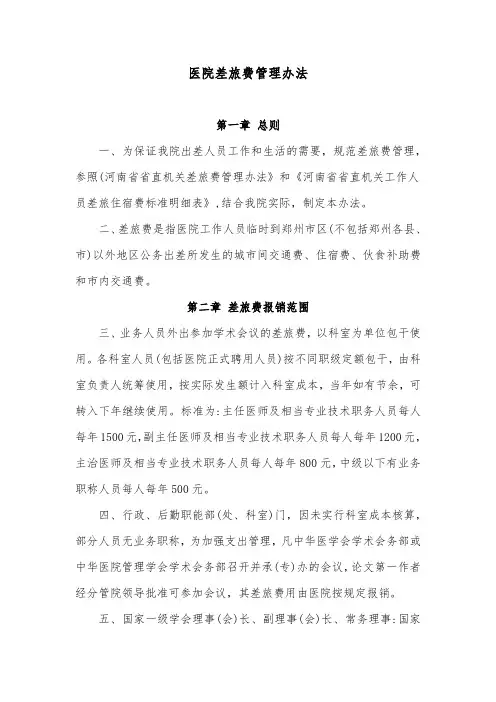 医院差旅费管理办法

第一章 总则

一、为保证我院出差人员工作和生活的需要，规范差旅费管理，参照(河南省省直机关差旅费管理办法》和《河南省省直机关工作人员差旅住宿费标准明细表》,结合我院实际，制定本办法。

二、差旅费是指医院工作人员临时到郑州市区(不包括郑州各县、市)以外地区公务出差所发生的城市间交通费、住宿费、伙食补助费和市内交通费。

第二章 差旅费报销范围

三、业务人员外出参加学术会议的差旅费，以科室为单位包干使用。各科室人员(包括医院正式聘用人员)按不同职级定额包干，由科室负责人统筹使用，按实际发生额计入科室成本，当年如有节余，可转入下年继续使用。标准为:主任医师及相当专业技术职务人员每人每年1500元,副主任医师及相当专业技术职务人员每人每年1200元,主治医师及相当专业技术职务人员每人每年800元，中级以下有业务职称人员每人每年500元。

四、行政、后勤职能部(处、科室)门，因未实行科室成本核算，部分人员无业务职称，为加强支出管理，凡中华医学会学术会务部或中华医院管理学会学术会务部召开并承(专)办的会议，论文第一作者经分管院领导批准可参加会议，其差旅费用由医院按规定报销。

五、国家一级学会理事(会)长、副理事(会)长、常务理事:国家